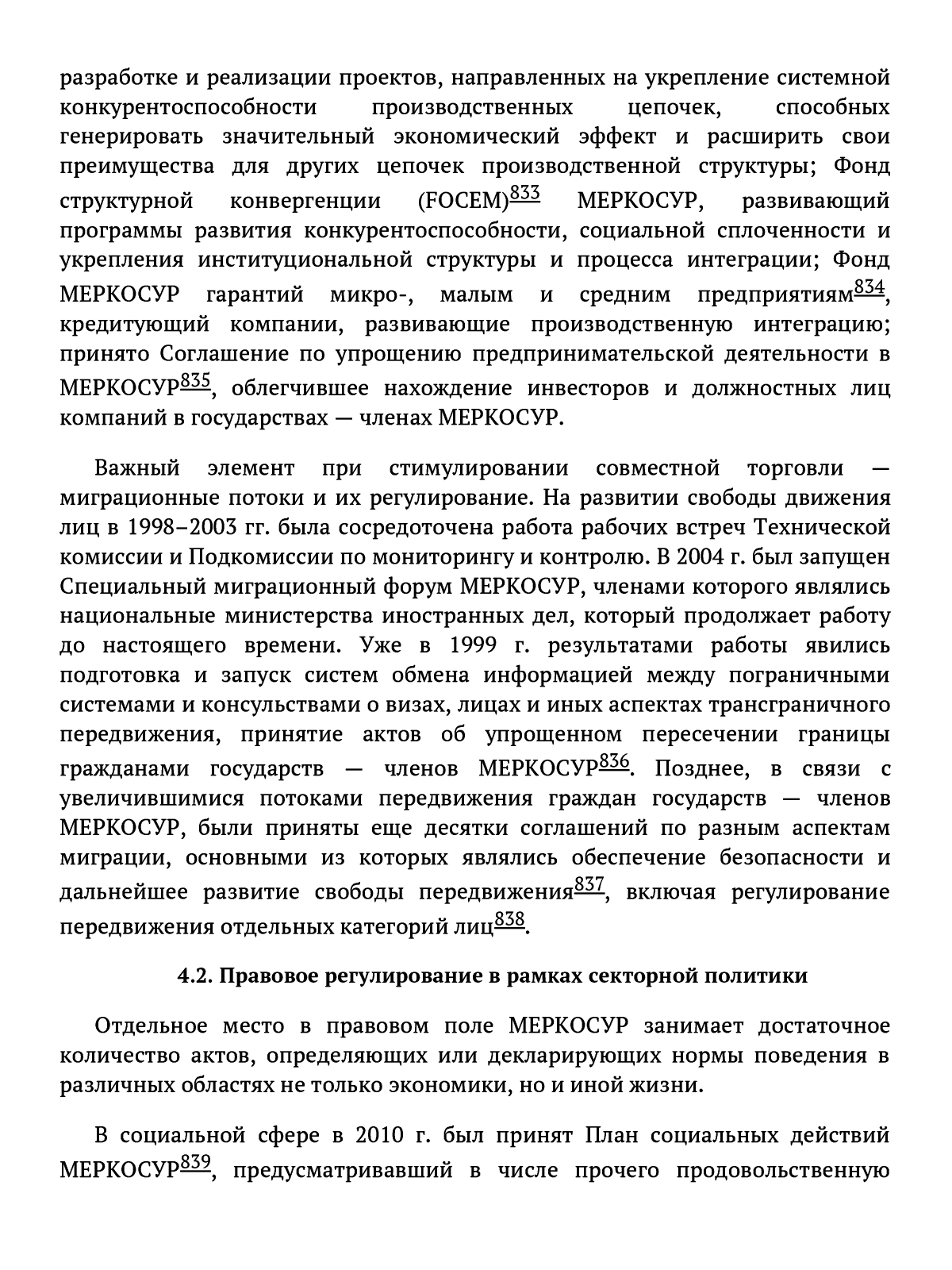 разработке и реализации проектов, направленных на укрепление системной конкурентоспособности производственных цепочек, способных генерировать значительный экономический эффект и расширить свои преимущества для других цепочек производственной структуры; Фонд структурной конвергенции (FOCEM)$^{833}$ МЕРКОСУР, развивающий программы развития конкурентоспособности, социальной сплоченности и укрепления институциональной структуры и процесса интеграции; Фонд МЕРКОСУР гарантий микро-, малым и средним предприятиям$^{834}$, кредитующий компании, развивающие производственную интеграцию; принято Соглашение по упрощению предпринимательской деятельности в МЕРКОСУР$^{835}$, облегчившее нахождение инвесторов и должностных лиц компаний в государствах — членах МЕРКОСУР.

Важный элемент при стимулировании совместной торговли — миграционные потоки и их регулирование. На развитии свободы движения лиц в 1998–2003 гг. была сосредоточена работа рабочих встреч Технической комиссии и Подкомиссии по мониторингу и контролю. В 2004 г. был запущен Специальный миграционный форум МЕРКОСУР, членами которого являлись национальные министерства иностранных дел, который продолжает работу до настоящего времени. Уже в 1999 г. результатами работы явились подготовка и запуск систем обмена информацией между пограничными системами и консульствами о визах, лицах и иных аспектах трансграничного передвижения, принятие актов об упрощенном пересечении границы гражданами государств — членов МЕРКОСУР$^{836}$. Позднее, в связи с увеличившимися потоками передвижения граждан государств — членов МЕРКОСУР, были приняты еще десятки соглашений по разным аспектам миграции, основными из которых являлись обеспечение безопасности и дальнейшее развитие свободы передвижения$^{837}$, включая регулирование передвижения отдельных категорий лиц$^{838}$.

4.2. Правовое регулирование в рамках секторной политики

Отдельное место в правовом поле МЕРКОСУР занимает достаточное количество актов, определяющих или декларирующих нормы поведения в различных областях не только экономики, но и иной жизни.

В социальной сфере в 2010 г. был принят План социальных действий МЕРКОСУР$^{839}$, предусматривавший в числе прочего продовольственную